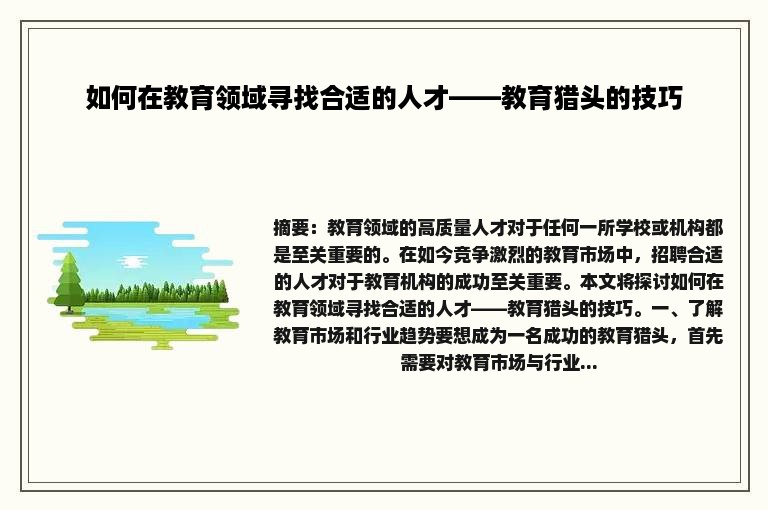 如何在教育领域寻找合适的人才——教育猎头的技巧

摘要：教育领域的高质量人才对于任何一所学校或机构都是至关重要的。在如今竞争激烈的教育市场中，招聘合适的人才对于教育机构的成功至关重要。本文将探讨如何在教育领域寻找合适的人才——教育猎头的技巧。一、了解教育市场和行业趋势要想成为一名成功的教育猎头，首先需要对教育市场与行业...